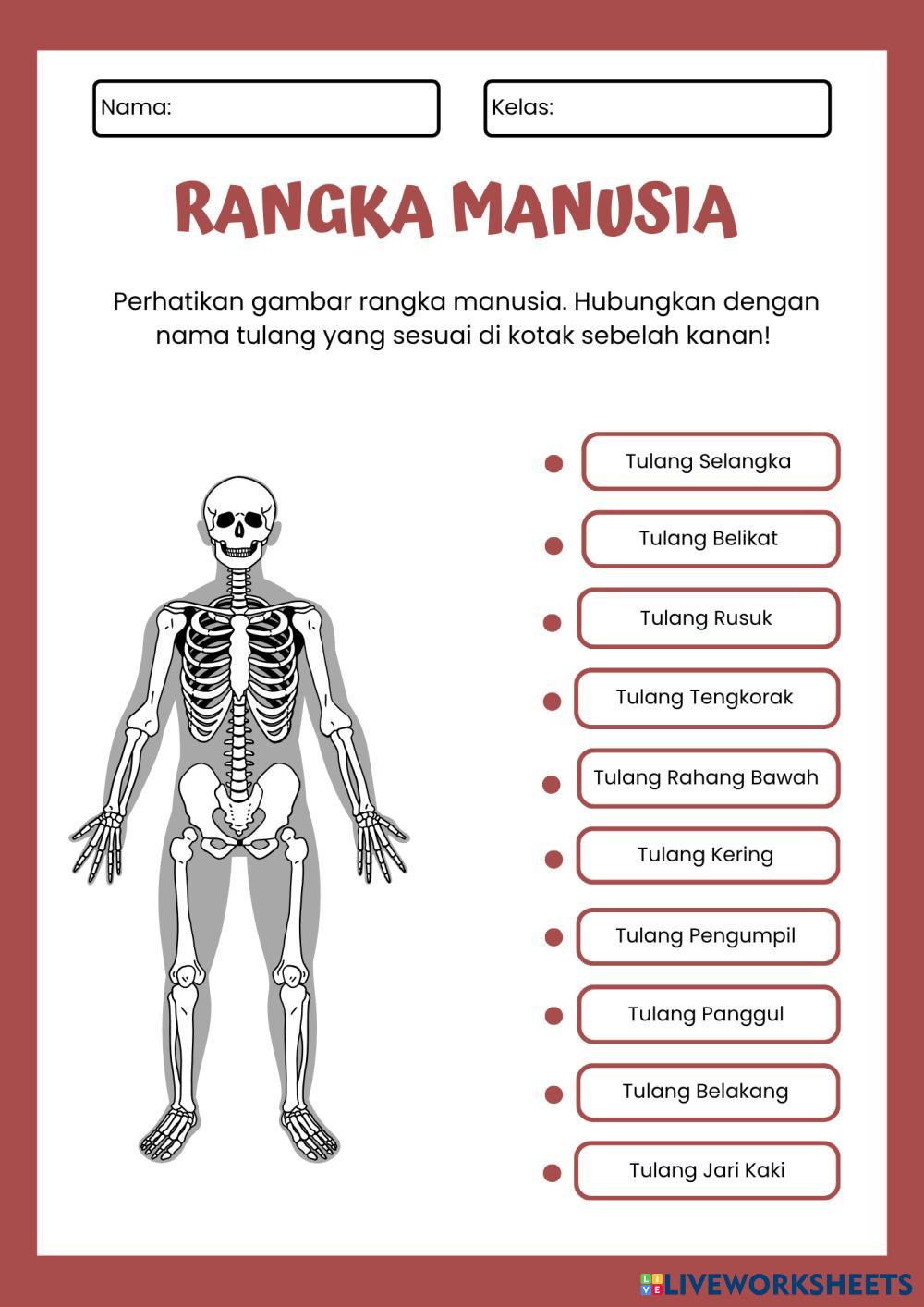 Nama:

Kelas:

RANGKA MANUSIA

Perhatikan gambar rangka manusia. Hubungkan dengan nama tulang yang sesuai di kotak sebelah kanan!

Tulang Selangka

Tulang Belikat

Tulang Rusuk

Tulang Tengkorak

Tulang Rahang Bawah

Tulang Kering

Tulang Pengumpil

Tulang Panggul

Tulang Belakang

Tulang Jari Kaki

LIVEWORKSHEETS